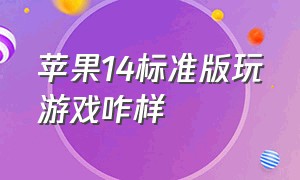 苹果14标准版玩游戏咋样